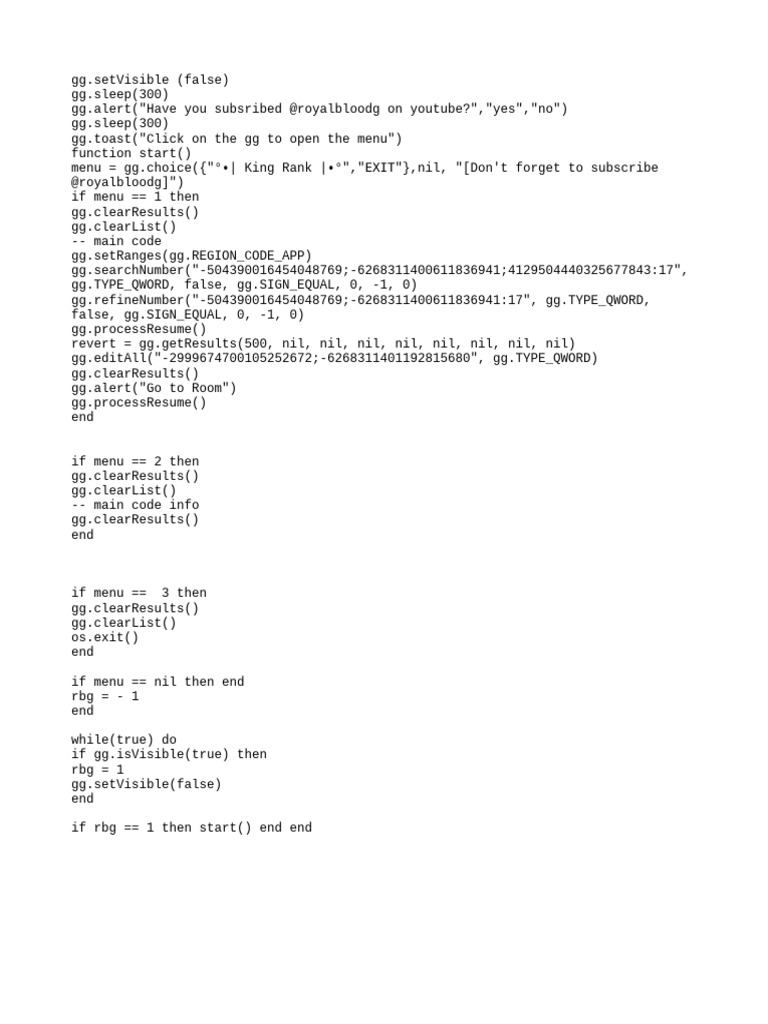 gg.setVisible (false)
gg.sleep(300)
gg.alert("Have you subsribed @royalbloodg on youtube?","yes","no")
gg.sleep(300)
gg.toast("Click on the gg to open the menu")
function start()
menu = gg.choice({"°•| King Rank |•°","EXIT"},nil, "[Don't forget to subscribe @royalbloodg]")
if menu == 1 then
gg.clearResults()
gg.clearList()
-- main code
gg.setRanges(gg.REGION_CODE_APP)
gg.searchNumber("-504390016454048769;-6268311400611836941;4129504440325677843:17", gg.TYPE_QWORD, false, gg.SIGN_EQUAL, 0, -1, 0)
gg.refineNumber("-504390016454048769;-6268311400611836941:17", gg.TYPE_QWORD, false, gg.SIGN_EQUAL, 0, -1, 0)
gg.processResume()
revert = gg.getResults(500, nil, nil, nil, nil, nil, nil, nil, nil)
gg.editAll("-2999674700105252672;-6268311401192815680", gg.TYPE_QWORD)
gg.clearResults()
gg.alert("Go to Room")
gg.processResume()
end

if menu == 2 then
gg.clearResults()
gg.clearList()
-- main code info
gg.clearResults()
end

if menu ==  3 then
gg.clearResults()
gg.clearList()
os.exit()
end

if menu == nil then end
rbg = - 1
end

while(true) do
if gg.isVisible(true) then
rbg = 1
gg.setVisible(false)
end

if rbg == 1 then start() end end